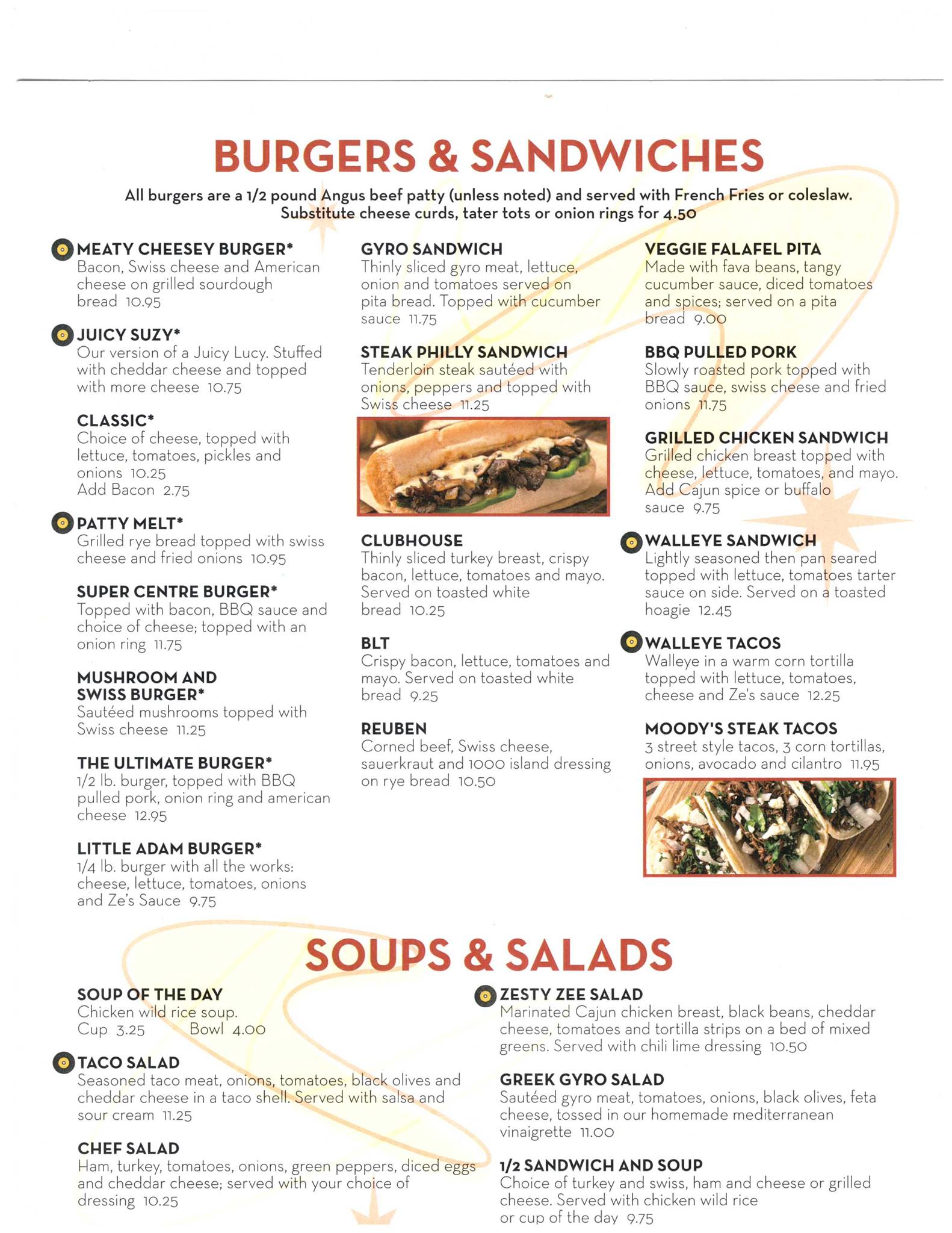 BURGERS & SANDWICHES

All burgers are a 1/2 pound Angus beef patty (unless noted) and served with French Fries or coleslaw. Substitute cheese curds, tater tots or onion rings for 4.50

MEATY CHEESEY BURGER*
Bacon, Swiss cheese and American cheese on grilled sourdough bread 10.95

JUICY SUZY*
Our version of a Juicy Lucy. Stuffed with cheddar cheese and topped with more cheese 10.75

CLASSIC*
Choice of cheese, topped with lettuce, tomatoes, pickles and onions 10.25
Add Bacon 2.75

PATTY MELT*
Grilled rye bread topped with swiss cheese and fried onions 10.95

SUPER CENTRE BURGER*
Topped with bacon, BBQ sauce and choice of cheese; topped with an onion ring 11.75

MUSHROOM AND SWISS BURGER*
Sautéed mushrooms topped with Swiss cheese 11.25

THE ULTIMATE BURGER*
1/2 lb. burger, topped with BBQ pulled pork, onion ring and american cheese 12.95

LITTLE ADAM BURGER*
1/4 lb. burger with all the works: cheese, lettuce, tomatoes, onions and Ze's Sauce 9.75

GYRO SANDWICH
Thinly sliced gyro meat, lettuce, onion and tomatoes served on pita bread. Topped with cucumber sauce 11.75

STEAK PHILLY SANDWICH
Tenderloin steak sautéed with onions, peppers and topped with Swiss cheese 11.25

CLUBHOUSE
Thinly sliced turkey breast, crispy bacon, lettuce, tomatoes and mayo. Served on toasted white bread 10.25

BLT
Crispy bacon, lettuce, tomatoes and mayo. Served on toasted white bread 9.25

REUBEN
Corned beef, Swiss cheese, sauerkraut and 1000 island dressing on rye bread 10.50

VEGGIE FALAFEL PITA
Made with fava beans, tangy cucumber sauce, diced tomatoes and spices; served on a pita bread 9.00

BBQ PULLED PORK
Slowly roasted pork topped with BBQ sauce, swiss cheese and fried onions 11.75

GRILLED CHICKEN SANDWICH
Grilled chicken breast topped with cheese, lettuce, tomatoes, and mayo. Add Cajun spice or buffalo sauce 9.75

WALLEYE SANDWICH
Lightly seasoned then pan seared topped with lettuce, tomatoes tarter sauce on side. Served on a toasted hoagie 12.45

WALLEYE TACOS
Walleye in a warm corn tortilla topped with lettuce, tomatoes, cheese and Ze's sauce 12.25

MOODY'S STEAK TACOS
3 street style tacos, 3 corn tortillas, onions, avocado and cilantro 11.95

SOUPS & SALADS

SOUP OF THE DAY
Chicken wild rice soup.
Cup 3.25 Bowl 4.00

TACO SALAD
Seasoned taco meat, onions, tomatoes, black olives and cheddar cheese in a taco shell. Served with salsa and sour cream 11.25

CHEF SALAD
Ham, turkey, tomatoes, onions, green peppers, diced eggs and cheddar cheese; served with your choice of dressing 10.25

ZESTY ZEE SALAD
Marinated Cajun chicken breast, black beans, cheddar cheese, tomatoes and tortilla strips on a bed of mixed greens. Served with chili lime dressing 10.50

GREEK GYRO SALAD
Sautéed gyro meat, tomatoes, onions, black olives, feta cheese, tossed in our homemade mediterranean vinaigrette 11.00

1/2 SANDWICH AND SOUP
Choice of turkey and swiss, ham and cheese or grilled cheese. Served with chicken wild rice or cup of the day 9.75